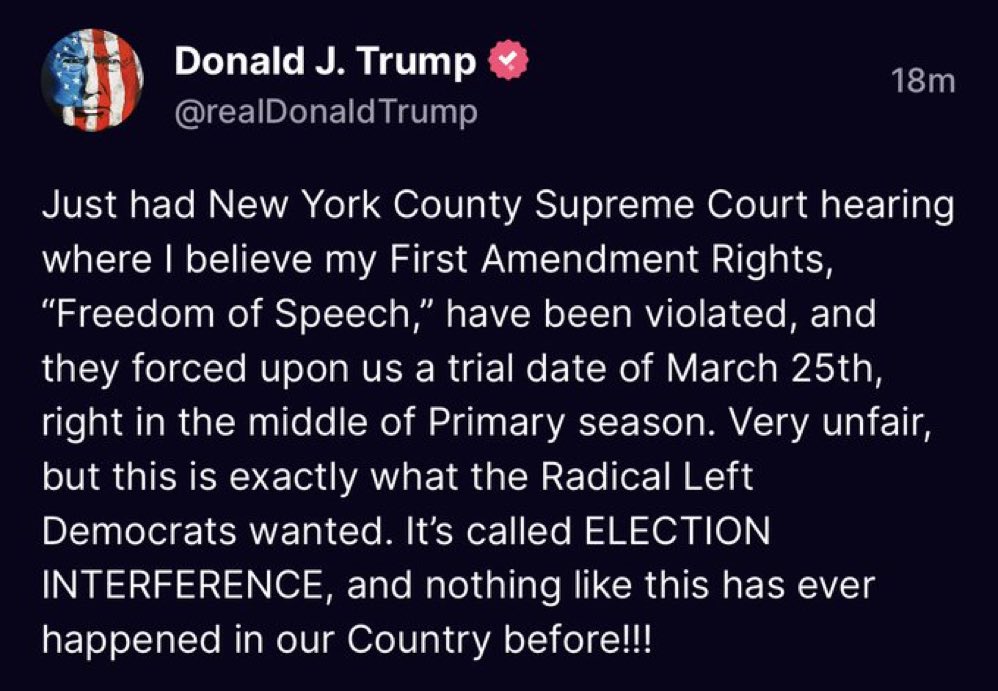 Donald J. Trump
@realDonaldTrump
18m

Just had New York County Supreme Court hearing where I believe my First Amendment Rights, “Freedom of Speech,” have been violated, and they forced upon us a trial date of March 25th, right in the middle of Primary season. Very unfair, but this is exactly what the Radical Left Democrats wanted. It’s called ELECTION INTERFERENCE, and nothing like this has ever happened in our Country before!!!